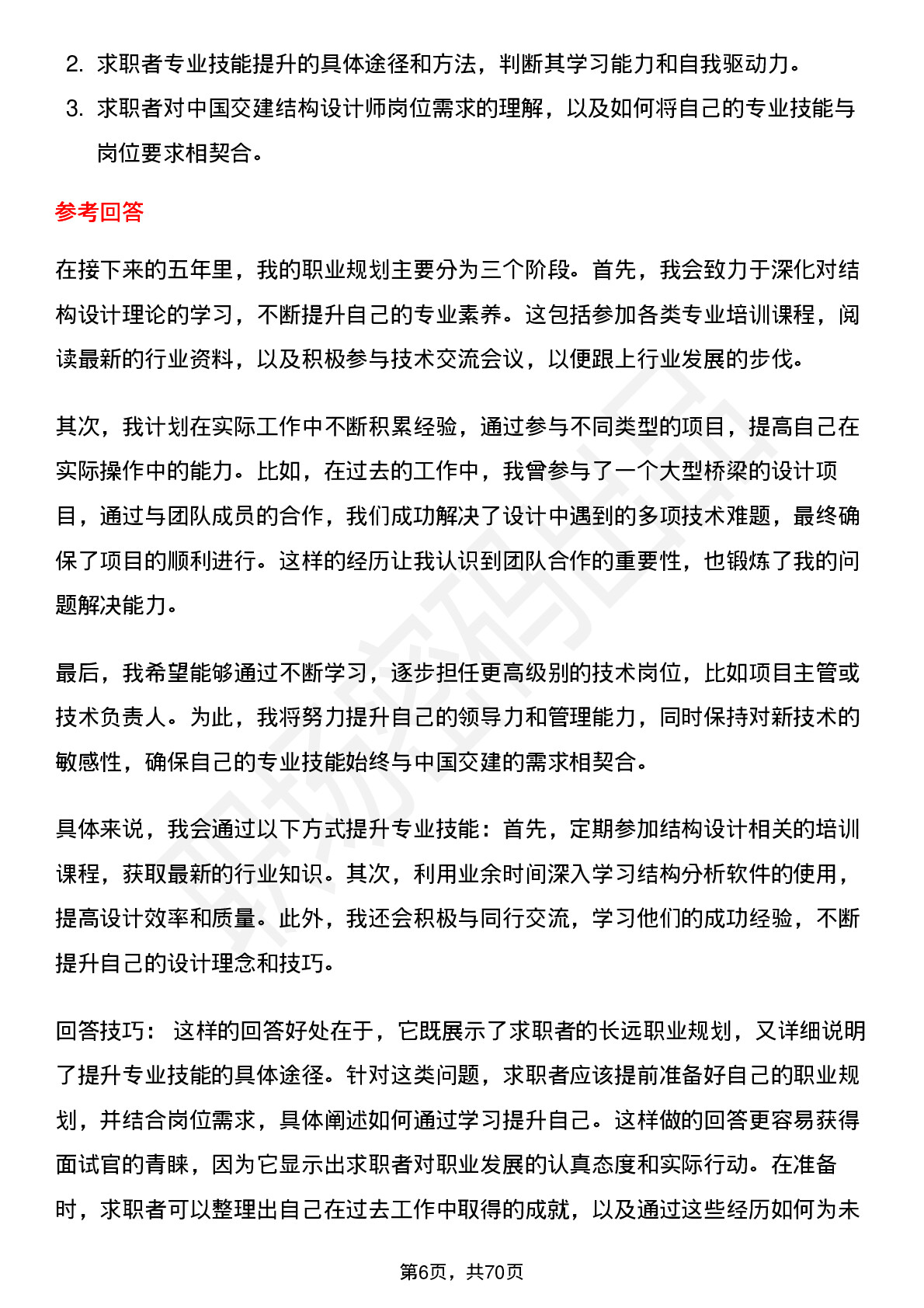 2. 求职者专业技能提升的具体途径和方法，判断其学习能力和自我驱动力。

3. 求职者对中国交建结构设计师岗位需求的理解，以及如何将自己的专业技能与岗位要求相契合。

参考回答

在接下来的五年里，我的职业规划主要分为三个阶段。首先，我会致力于深化对结构设计理论的学习，不断提升自己的专业素养。这包括参加各类专业培训课程，阅读最新的行业资料，以及积极参与技术交流会议，以便跟上行业发展的步伐。

其次，我计划在实际工作中不断积累经验，通过参与不同类型的项目，提高自己在实际操作中的能力。比如，在过去的工作中，我曾参与了一个大型桥梁的设计项目，通过与团队成员的合作，我们成功解决了设计中遇到的多项技术难题，最终确保了项目的顺利进行。这样的经历让我认识到团队合作的重要性，也锻炼了我的问题解决能力。

最后，我希望能够通过不断学习，逐步担任更高级别的技术岗位，比如项目主管或技术负责人。为此，我将努力提升自己的领导力和管理能力，同时保持对新技术的敏感性，确保自己的专业技能始终与中国交建的需求相契合。

具体来说，我会通过以下方式提升专业技能：首先，定期参加结构设计相关的培训课程，获取最新的行业知识。其次，利用业余时间深入学习结构分析软件的使用，提高设计效率和质量。此外，我还会积极与同行交流，学习他们的成功经验，不断提升自己的设计理念和技巧。

回答技巧： 这样的回答好处在于，它既展示了求职者的长远职业规划，又详细说明了提升专业技能的具体途径。针对这类问题，求职者应该提前准备好自己的职业规划，并结合岗位需求，具体阐述如何通过学习提升自己。这样做的回答更容易获得面试官的青睐，因为它显示出求职者对职业发展的认真态度和实际行动。在准备时，求职者可以整理出自己在过去工作中取得的成就，以及通过这些经历如何为未

第6页，共70页